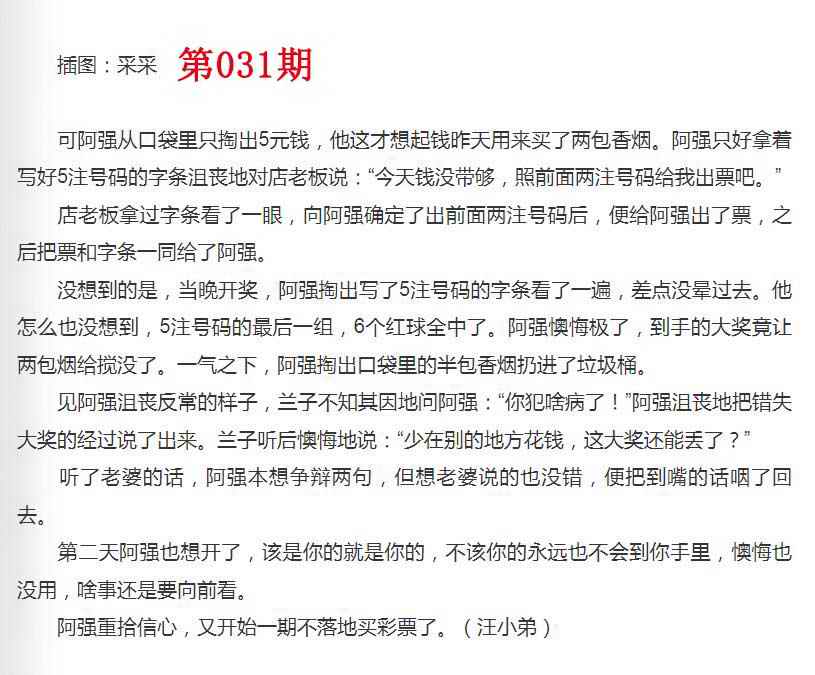 插图：采采 第031期

可阿强从口袋里只掏出5元钱，他这才想起钱昨天用来买了两包香烟。阿强只好拿着写好5注号码的字条沮丧地对店老板说：“今天钱没带够，照前面两注号码给我出票吧。”

店老板拿过字条看了一眼，向阿强确定了出前面两注号码后，便给阿强出了票，之后把票和字条一同给了阿强。

没想到的是，当晚开奖，阿强掏出写了5注号码的字条看了一遍，差点没晕过去。他怎么也没想到，5注号码的最后一组，6个红球全中了。阿强懊悔极了，到手的大奖竟让两包烟给搅没了。一气之下，阿强掏出口袋里的半包香烟扔进了垃圾桶。

见阿强沮丧反常的样子，兰子不知其因地问阿强：“你犯啥病了！”阿强沮丧地把错失大奖的经过说了出来。兰子听后懊悔地说：“少在别的地方花钱，这大奖还能丢了？”

听了老婆的话，阿强本想争辩两句，但想老婆说的也没错，便把到嘴的话咽了回去。

第二天阿强也想开了，该是你的就是你的，不该你的永远也不会到你手里，懊悔也没用，啥事还是要向前看。

阿强重拾信心，又开始一期不落地买彩票了。（汪小弟）